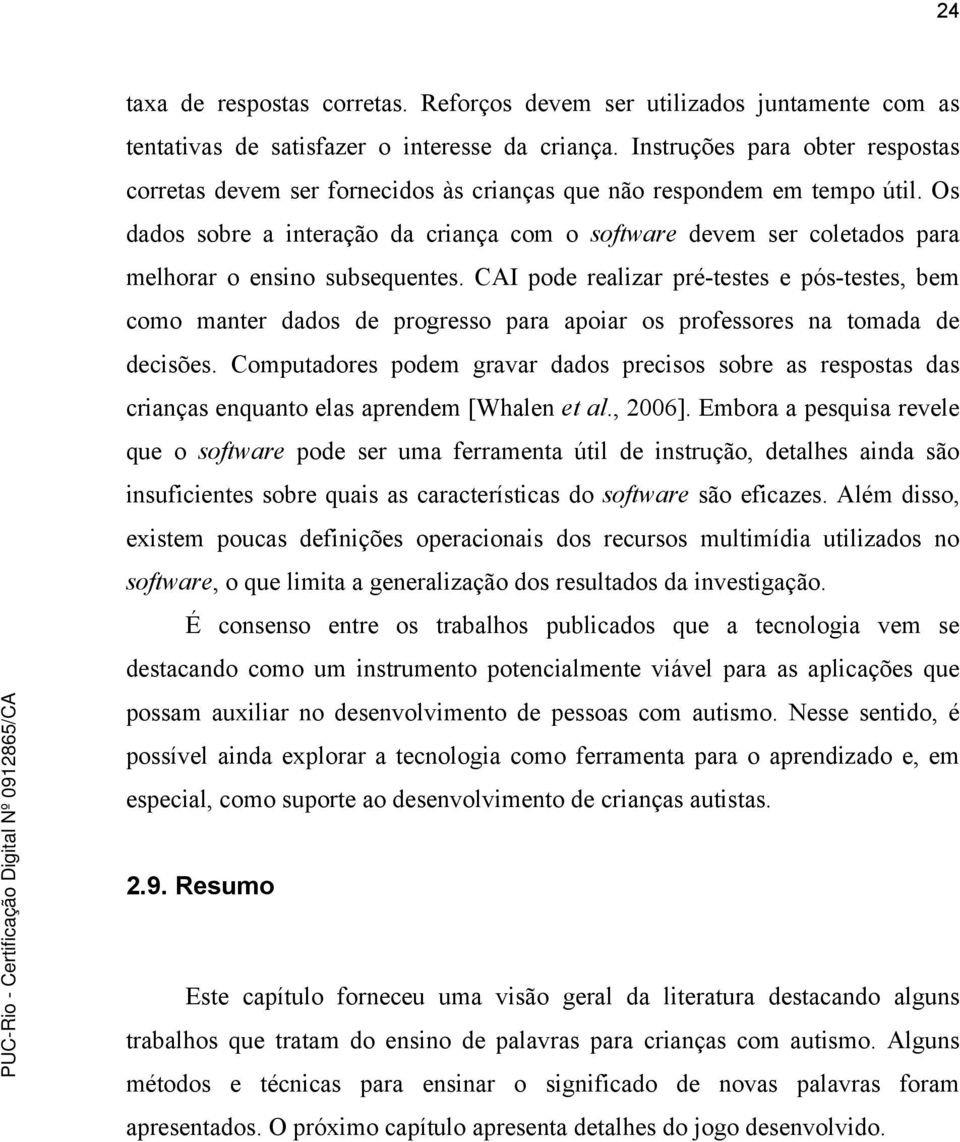 24

taxa de respostas corretas. Reforços devem ser utilizados juntamente com as tentativas de satisfazer o interesse da criança. Instruções para obter respostas corretas devem ser fornecidos às crianças que não respondem em tempo útil. Os dados sobre a interação da criança com o software devem ser coletados para melhorar o ensino subsequentes. CAI pode realizar pré-testes e pós-testes, bem como manter dados de progresso para apoiar os professores na tomada de decisões. Computadores podem gravar dados precisos sobre as respostas das crianças enquanto elas aprendem [Whalen et al., 2006]. Embora a pesquisa revele que o software pode ser uma ferramenta útil de instrução, detalhes ainda são insuficientes sobre quais as características do software são eficazes. Além disso, existem poucas definições operacionais dos recursos multimídia utilizados no software, o que limita a generalização dos resultados da investigação.

É consenso entre os trabalhos publicados que a tecnologia vem se destacando como um instrumento potencialmente viável para as aplicações que possam auxiliar no desenvolvimento de pessoas com autismo. Nesse sentido, é possível ainda explorar a tecnologia como ferramenta para o aprendizado e, em especial, como suporte ao desenvolvimento de crianças autistas.

2.9. Resumo

Este capítulo forneceu uma visão geral da literatura destacando alguns trabalhos que tratam do ensino de palavras para crianças com autismo. Alguns métodos e técnicas para ensinar o significado de novas palavras foram apresentados. O próximo capítulo apresenta detalhes do jogo desenvolvido.

PUC-Rio - Certificação Digital Nº 0912865/CA